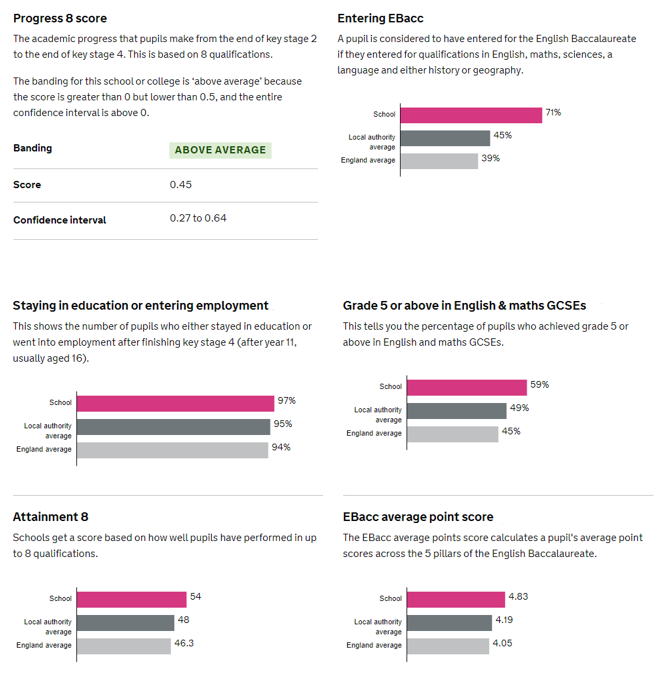 Progress 8 score

The academic progress that pupils make from the end of key stage 2 to the end of key stage 4. This is based on 8 qualifications.

The banding for this school or college is 'above average' because the score is greater than 0 but lower than 0.5, and the entire confidence interval is above 0.

| Banding | ABOVE AVERAGE |
|---|---|
| Score | 0.45 |
| Confidence interval | 0.27 to 0.64 |

Entering EBacc

A pupil is considered to have entered for the English Baccalaureate if they entered for qualifications in English, maths, sciences, a language and either history or geography.

School 71%
Local authority average 45%
England average 39%

Staying in education or entering employment

This shows the number of pupils who either stayed in education or went into employment after finishing key stage 4 (after year 11, usually aged 16).

School 97%
Local authority average 95%
England average 94%

Grade 5 or above in English & maths GCSEs

This tells you the percentage of pupils who achieved grade 5 or above in English and maths GCSEs.

School 59%
Local authority average 49%
England average 45%

Attainment 8

Schools get a score based on how well pupils have performed in up to 8 qualifications.

School 54
Local authority average 48
England average 46.3

EBacc average point score

The EBacc average points score calculates a pupil's average point scores across the 5 pillars of the English Baccalaureate.

School 4.83
Local authority average 4.19
England average 4.05